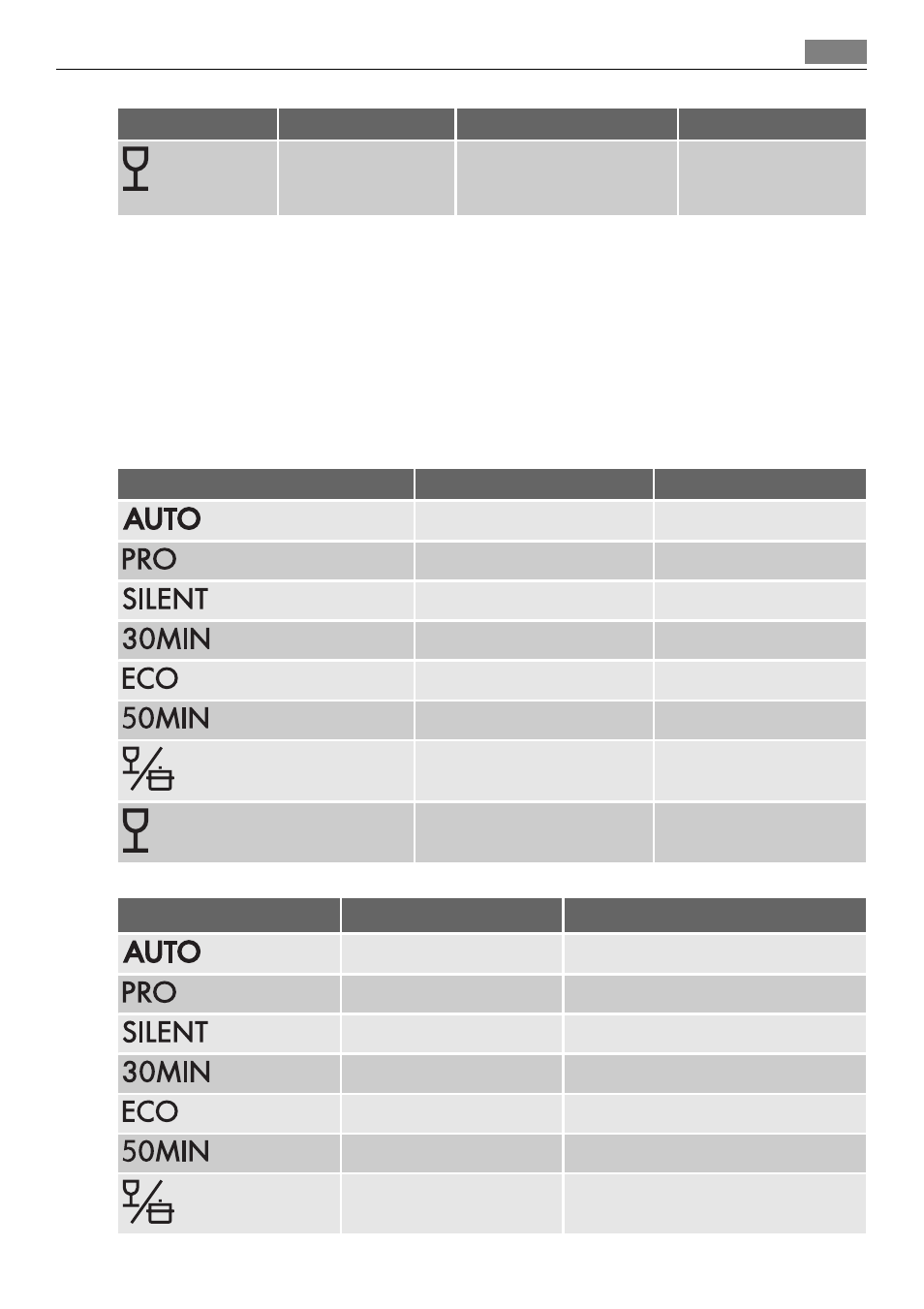 AUTO
PRO
SILENT
30MIN
ECO
50MIN

AUTO
PRO
SILENT
30MIN
ECO
50MIN